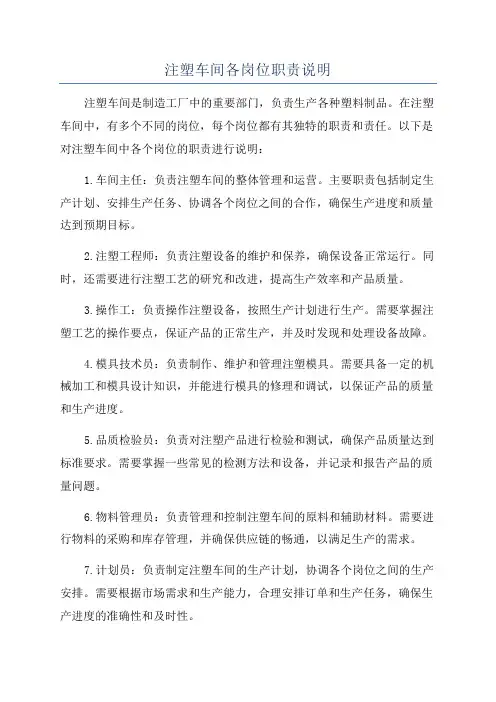 注塑车间各岗位职责说明

注塑车间是制造工厂中的重要部门，负责生产各种塑料制品。在注塑车间中，有多个不同的岗位，每个岗位都有其独特的职责和责任。以下是对注塑车间中各个岗位的职责进行说明：

1.车间主任：负责注塑车间的整体管理和运营。主要职责包括制定生产计划、安排生产任务、协调各个岗位之间的合作，确保生产进度和质量达到预期目标。

2.注塑工程师：负责注塑设备的维护和保养，确保设备正常运行。同时，还需要进行注塑工艺的研究和改进，提高生产效率和产品质量。

3.操作工：负责操作注塑设备，按照生产计划进行生产。需要掌握注塑工艺的操作要点，保证产品的正常生产，并及时发现和处理设备故障。

4.模具技术员：负责制作、维护和管理注塑模具。需要具备一定的机械加工和模具设计知识，并能进行模具的修理和调试，以保证产品的质量和生产进度。

5.品质检验员：负责对注塑产品进行检验和测试，确保产品质量达到标准要求。需要掌握一些常见的检测方法和设备，并记录和报告产品的质量问题。

6.物料管理员：负责管理和控制注塑车间的原料和辅助材料。需要进行物料的采购和库存管理，并确保供应链的畅通，以满足生产的需求。

7.计划员：负责制定注塑车间的生产计划，协调各个岗位之间的生产安排。需要根据市场需求和生产能力，合理安排订单和生产任务，确保生产进度的准确性和及时性。